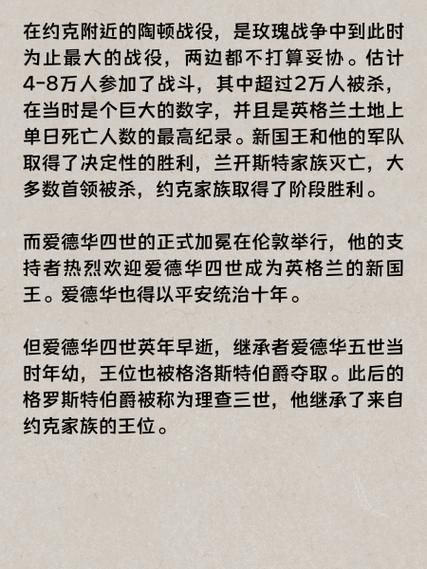 在约克附近的陶顿战役，是玫瑰战争中到此时为止最大的战役，两边都不打算妥协。估计4-8万人参加了战斗，其中超过2万人被杀，在当时是个巨大的数字，并且是英格兰土地上单日死亡人数的最高纪录。新国王和他的军队取得了决定性的胜利，兰开斯特家族灭亡，大多数首领被杀，约克家族取得了阶段胜利。

而爱德华四世的正式加冕在伦敦举行，他的支持者热烈欢迎爱德华四世成为英格兰的新国王。爱德华也得以平安统治十年。

但爱德华四世英年早逝，继承者爱德华五世当时年幼，王位也被格洛斯特伯爵夺取。此后的格罗斯特伯爵被称为理查三世，他继承了来自约克家族的王位。